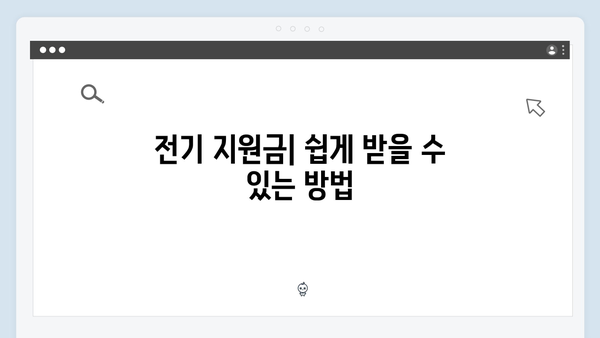 전기 지원금| 쉽게 받을 수 있는 방법